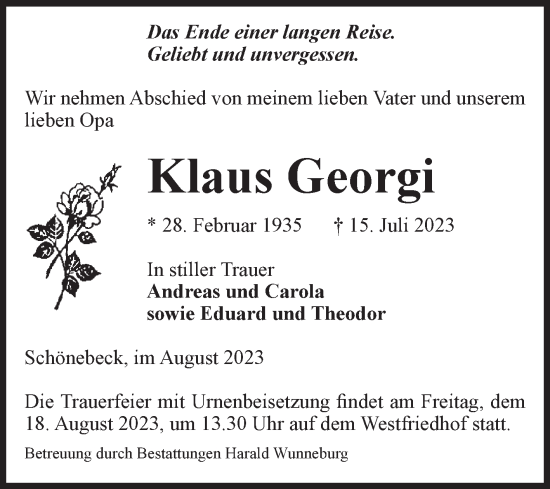 Das Ende einer langen Reise.
Geliebt und unvergessen.

Wir nehmen Abschied von meinem lieben Vater und unserem lieben Opa

Klaus Georgi

* 28. Februar 1935 † 15. Juli 2023

In stiller Trauer
Andreas und Carola
sowie Eduard und Theodor

Schönebeck, im August 2023

Die Trauerfeier mit Urnenbeisetzung findet am Freitag, dem 18. August 2023, um 13.30 Uhr auf dem Westfriedhof statt.

Betreuung durch Bestattungen Harald Wunneburg